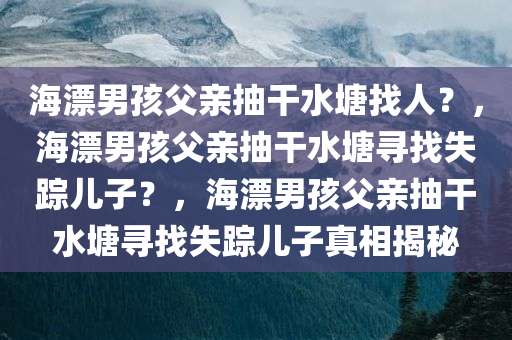 海漂男孩父亲抽干水塘找人？，海漂男孩父亲抽干水塘寻找失踪儿子？，海漂男孩父亲抽干水塘寻找失踪儿子真相揭秘